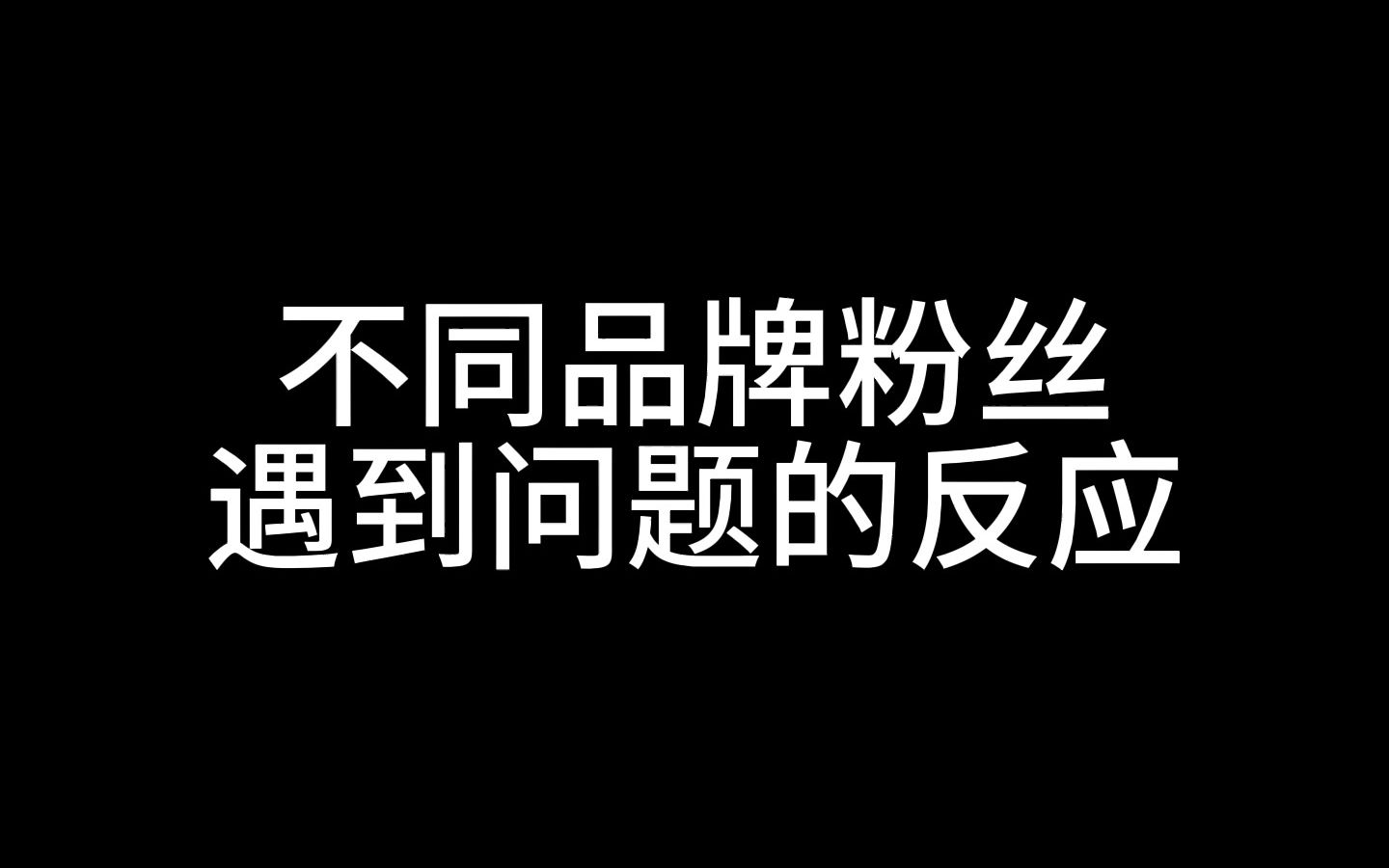 不同品牌粉丝
遇到问题的反应